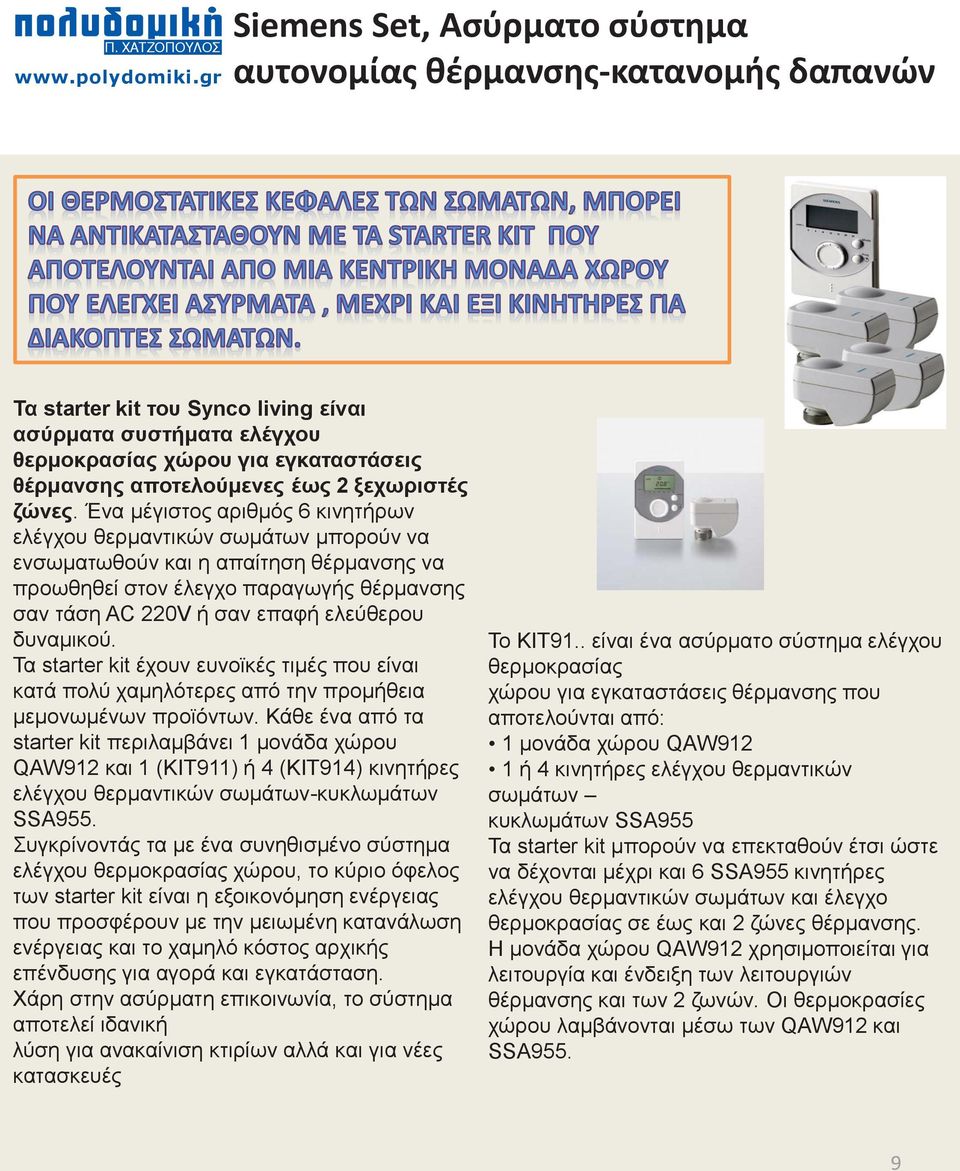 πολυδομική
Π. ΧΑΤΖΟΠΟΥΛΟΣ
www.polydomiki.gr

Siemens Set, Ασύρματο σύστημα αυτονομίας θέρμανσης-κατανομής δαπανών

ΟΙ ΘΕΡΜΟΣΤΑΤΙΚΕΣ ΚΕΦΑΛΕΣ ΤΩΝ ΣΩΜΑΤΩΝ, ΜΠΟΡΕΙ ΝΑ ΑΝΤΙΚΑΤΑΣΤΑΘΟΥΝ ΜΕ ΤΑ STARTER KIT ΠΟΥ ΑΠΟΤΕΛΟΥΝΤΑΙ ΑΠΟ ΜΙΑ ΚΕΝΤΡΙΚΗ ΜΟΝΑΔΑ ΧΩΡΟΥ ΠΟΥ ΕΛΕΓΧΕΙ ΑΣΥΡΜΑΤΑ , ΜΕΧΡΙ ΚΑΙ ΕΞΙ ΚΙΝΗΤΗΡΕΣ ΓΙΑ ΔΙΑΚΟΠΤΕΣ ΣΩΜΑΤΩΝ.

Τα starter kit του Synco living είναι ασύρματα συστήματα ελέγχου θερμοκρασίας χώρου για εγκαταστάσεις θέρμανσης αποτελούμενες έως 2 ξεχωριστές ζώνες. Ένα μέγιστος αριθμός 6 κινητήρων ελέγχου θερμαντικών σωμάτων μπορούν να ενσωματωθούν και η απαίτηση θέρμανσης να προωθηθεί στον έλεγχο παραγωγής θέρμανσης σαν τάση AC 220V ή σαν επαφή ελεύθερου δυναμικού.
Τα starter kit έχουν ευνοϊκές τιμές που είναι κατά πολύ χαμηλότερες από την προμήθεια μεμονωμένων προϊόντων. Κάθε ένα από τα starter kit περιλαμβάνει 1 μονάδα χώρου QAW912 και 1 (KIT911) ή 4 (KIT914) κινητήρες ελέγχου θερμαντικών σωμάτων-κυκλωμάτων SSA955.
Συγκρίνοντάς τα με ένα συνηθισμένο σύστημα ελέγχου θερμοκρασίας χώρου, το κύριο όφελος των starter kit είναι η εξοικονόμηση ενέργειας που προσφέρουν με την μειωμένη κατανάλωση ενέργειας και το χαμηλό κόστος αρχικής επένδυσης για αγορά και εγκατάσταση.
Χάρη στην ασύρματη επικοινωνία, το σύστημα αποτελεί ιδανική λύση για ανακαίνιση κτιρίων αλλά και για νέες κατασκευές

Το KIT91.. είναι ένα ασύρματο σύστημα ελέγχου θερμοκρασίας χώρου για εγκαταστάσεις θέρμανσης που αποτελούνται από:
• 1 μονάδα χώρου QAW912
• 1 ή 4 κινητήρες ελέγχου θερμαντικών σωμάτων – κυκλωμάτων SSA955
Τα starter kit μπορούν να επεκταθούν έτσι ώστε να δέχονται μέχρι και 6 SSA955 κινητήρες ελέγχου θερμαντικών σωμάτων και έλεγχο θερμοκρασίας σε έως και 2 ζώνες θέρμανσης.
Η μονάδα χώρου QAW912 χρησιμοποιείται για λειτουργία και ένδειξη των λειτουργιών θέρμανσης και των 2 ζωνών. Οι θερμοκρασίες χώρου λαμβάνονται μέσω των QAW912 και SSA955.

9